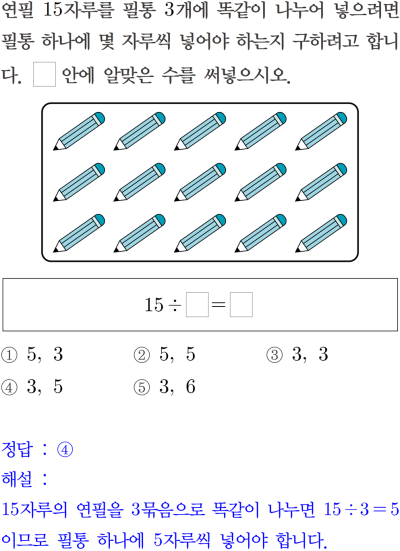 연필 15자루를 필통 3개에 똑같이 나누어 넣으려면 필통 하나에 몇 자루씩 넣어야 하는지 구하려고 합니다. ☐ 안에 알맞은 수를 써넣으시오.

$15 \div \square = \square$

① 5, 3 ② 5, 5 ③ 3, 3
④ 3, 5 ⑤ 3, 6

정답 : ④
해설 :
15자루의 연필을 3묶음으로 똑같이 나누면 $15 \div 3 = 5$이므로 필통 하나에 5자루씩 넣어야 합니다.